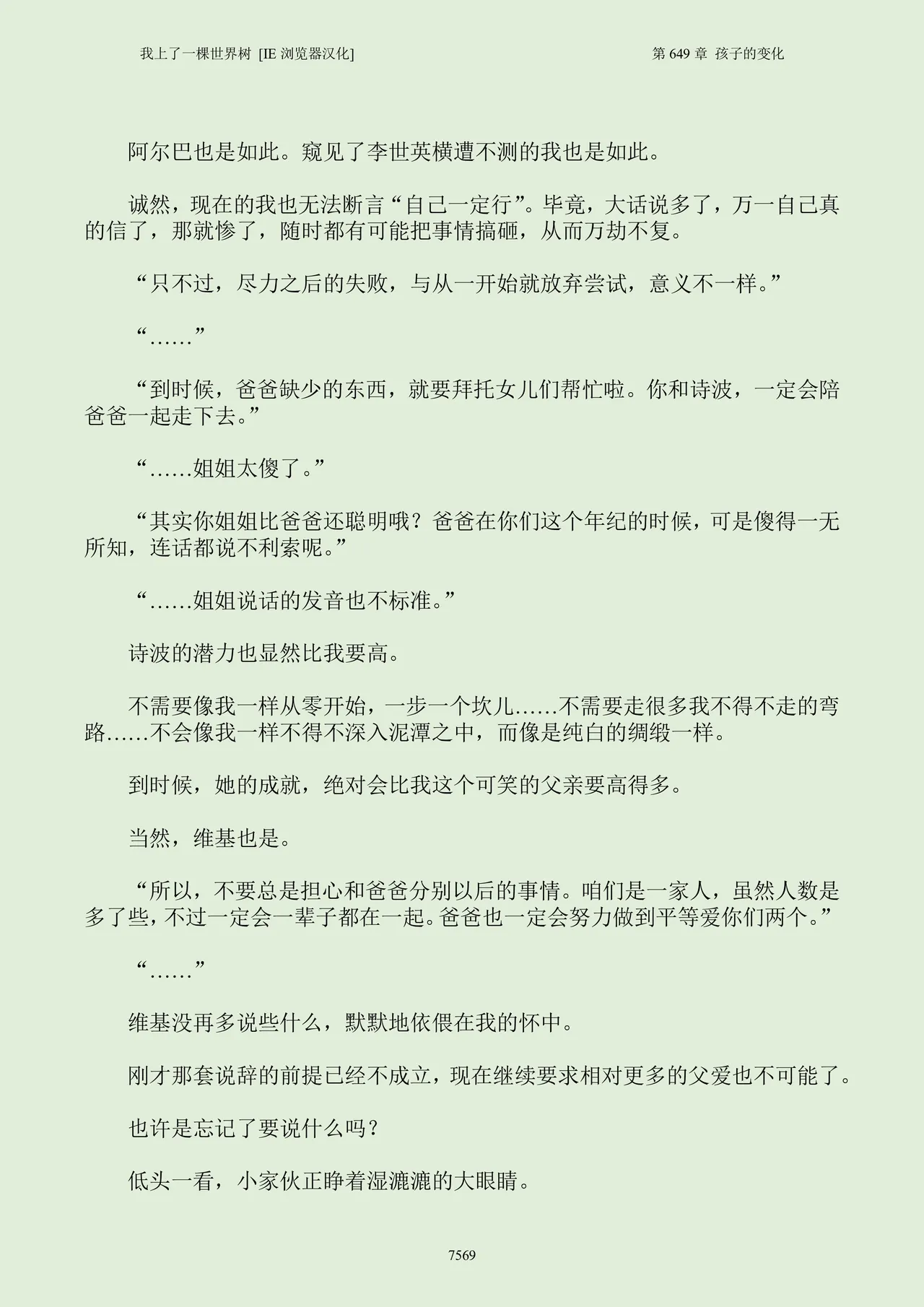 我上了一棵世界树 [IE 浏览器汉化]

第 649 章 孩子的变化

阿尔巴也是如此。窥见了李世英横遭不测的我也是如此。

诚然，现在的我也无法断言“自己一定行”。毕竟，大话说多了，万一自己真的信了，那就惨了，随时都有可能把事情搞砸，从而万劫不复。

“只不过，尽力之后的失败，与从一开始就放弃尝试，意义不一样。”

“……”

“到时候，爸爸缺少的东西，就要拜托女儿们帮忙啦。你和诗波，一定会陪爸爸一起走下去。”

“……姐姐太傻了。”

“其实你姐姐比爸爸还聪明哦？爸爸在你们这个年纪的时候，可是傻得一无所知，连话都说不利索呢。”

“……姐姐说话的发音也不标准。”

诗波的潜力也显然比我要高。

不需要像我一样从零开始，一步一个坎儿……不需要走很多我不得不走的弯路……不会像我一样不得不深入泥潭之中，而像是纯白的绸缎一样。

到时候，她的成就，绝对会比我这个可笑的父亲要高得多。

当然，维基也是。

“所以，不要总是担心和爸爸分别以后的事情。咱们是一家人，虽然人数是多了些，不过一定会一辈子都在一起。爸爸也一定会努力做到平等爱你们两个。”

“……”

维基没再多说些什么，默默地依偎在我的怀中。

刚才那套说辞的前提已经不成立，现在继续要求相对更多的父爱也不可能了。

也许是忘记了要说什么吗？

低头一看，小家伙正睁着湿漉漉的大眼睛。

7569